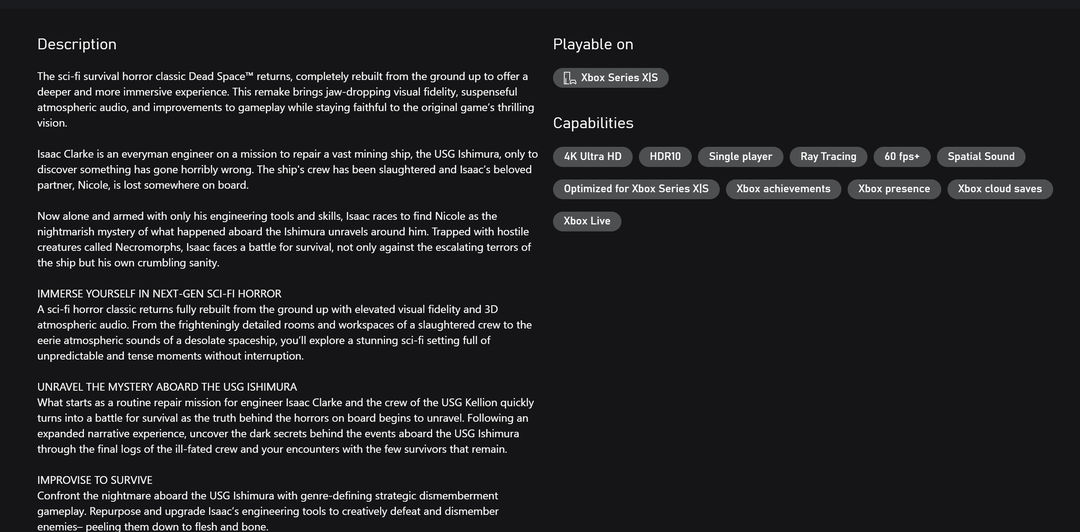 Description

The sci-fi survival horror classic Dead Space™ returns, completely rebuilt from the ground up to offer a deeper and more immersive experience. This remake brings jaw-dropping visual fidelity, suspenseful atmospheric audio, and improvements to gameplay while staying faithful to the original game's thrilling vision.

Isaac Clarke is an everyman engineer on a mission to repair a vast mining ship, the USG Ishimura, only to discover something has gone horribly wrong. The ship's crew has been slaughtered and Isaac's beloved partner, Nicole, is lost somewhere on board.

Now alone and armed with only his engineering tools and skills, Isaac races to find Nicole as the nightmarish mystery of what happened aboard the Ishimura unravels around him. Trapped with hostile creatures called Necromorphs, Isaac faces a battle for survival, not only against the escalating terrors of the ship but his own crumbling sanity.

IMMERSE YOURSELF IN NEXT-GEN SCI-FI HORROR
A sci-fi horror classic returns fully rebuilt from the ground up with elevated visual fidelity and 3D atmospheric audio. From the frighteningly detailed rooms and workspaces of a slaughtered crew to the eerie atmospheric sounds of a desolate spaceship, you'll explore a stunning sci-fi setting full of unpredictable and tense moments without interruption.

UNRAVEL THE MYSTERY ABOARD THE USG ISHIMURA
What starts as a routine repair mission for engineer Isaac Clarke and the crew of the USG Kellion quickly turns into a battle for survival as the truth behind the horrors on board begins to unravel. Following an expanded narrative experience, uncover the dark secrets behind the events aboard the USG Ishimura through the final logs of the ill-fated crew and your encounters with the few survivors that remain.

IMPROVISE TO SURVIVE
Confront the nightmare aboard the USG Ishimura with genre-defining strategic dismemberment gameplay. Repurpose and upgrade Isaac's engineering tools to creatively defeat and dismember enemies– peeling them down to flesh and bone.

Playable on

Xbox Series X|S

Capabilities

4K Ultra HD
HDR10
Single player
Ray Tracing
60 fps+
Spatial Sound
Optimized for Xbox Series X|S
Xbox achievements
Xbox presence
Xbox cloud saves
Xbox Live